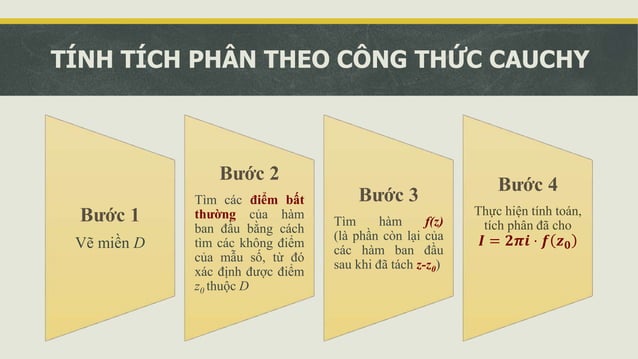 TÍNH TÍCH PHÂN THEO CÔNG THỨC CAUCHY

Bước 1

Vẽ miền $D$

Bước 2

Tìm các điểm bất thường của hàm ban đầu bằng cách tìm các không điểm của mẫu số, từ đó xác định được điểm $z_0$ thuộc $D$

Bước 3

Tìm hàm $f(z)$ (là phần còn lại của các hàm ban đầu sau khi đã tách $z$-$z_0$)

Bước 4

Thực hiện tính toán, tích phân đã cho $I = 2\pi i \cdot f(z_0)$